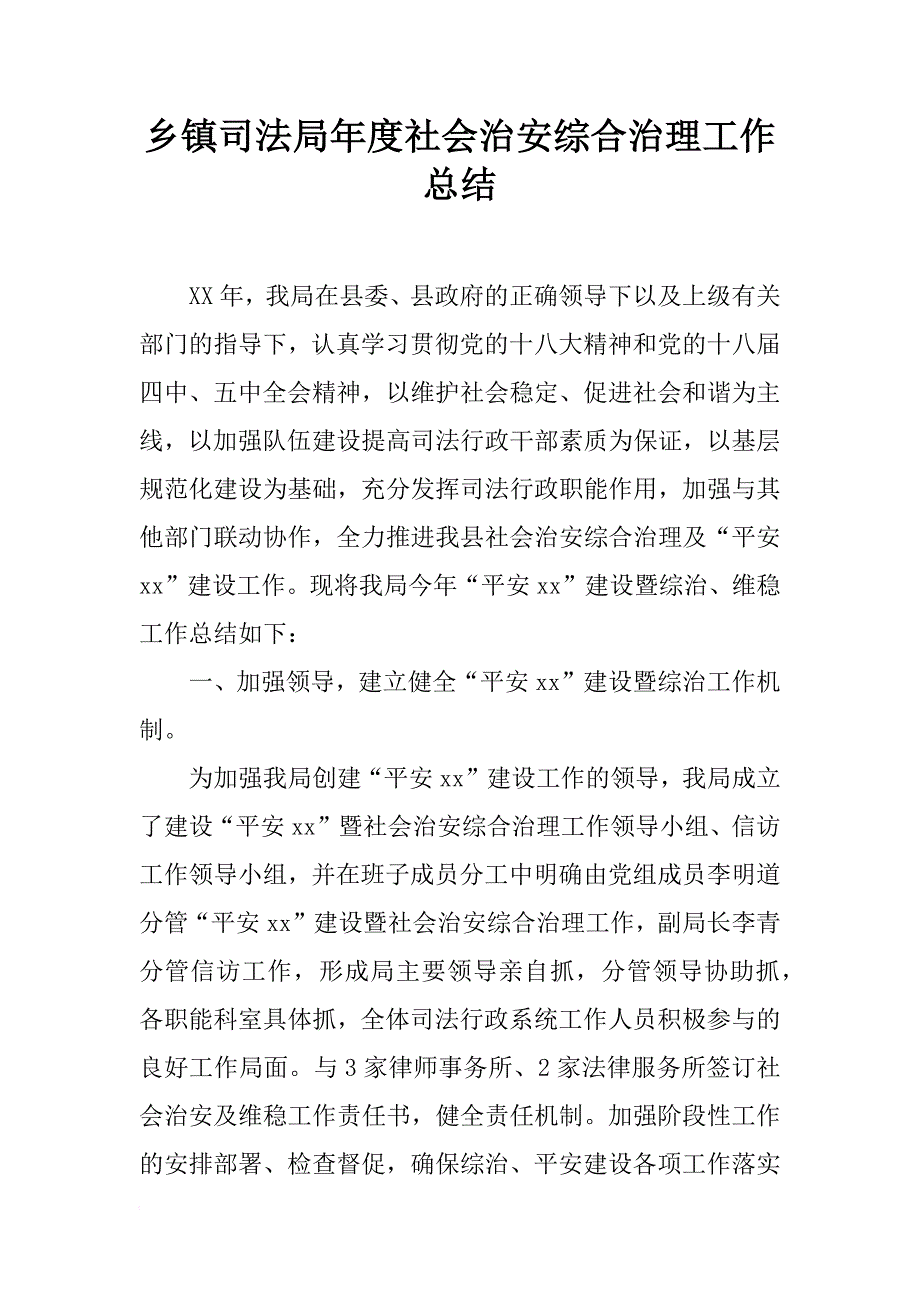 乡镇司法局年度社会治安综合治理工作总结

XX年，我局在县委、县政府的正确领导下以及上级有关部门的指导下，认真学习贯彻党的十八大精神和党的十八届四中、五中全会精神，以维护社会稳定、促进社会和谐为主线，以加强队伍建设提高司法行政干部素质为保证，以基层规范化建设为基础，充分发挥司法行政职能作用，加强与其他部门联动协作，全力推进我县社会治安综合治理及“平安xx”建设工作。现将我局今年“平安xx”建设暨综治、维稳工作总结如下：

一、加强领导，建立健全“平安xx”建设暨综治工作机制。

为加强我局创建“平安xx”建设工作的领导，我局成立了建设“平安xx”暨社会治安综合治理工作领导小组、信访工作领导小组，并在班子成员分工中明确由党组成员李明道分管“平安xx”建设暨社会治安综合治理工作，副局长李青分管信访工作，形成局主要领导亲自抓，分管领导协助抓，各职能科室具体抓，全体司法行政系统工作人员积极参与的良好工作局面。与3家律师事务所、2家法律服务所签订社会治安及维稳工作责任书，健全责任机制。加强阶段性工作的安排部署、检查督促，确保综治、平安建设各项工作落实